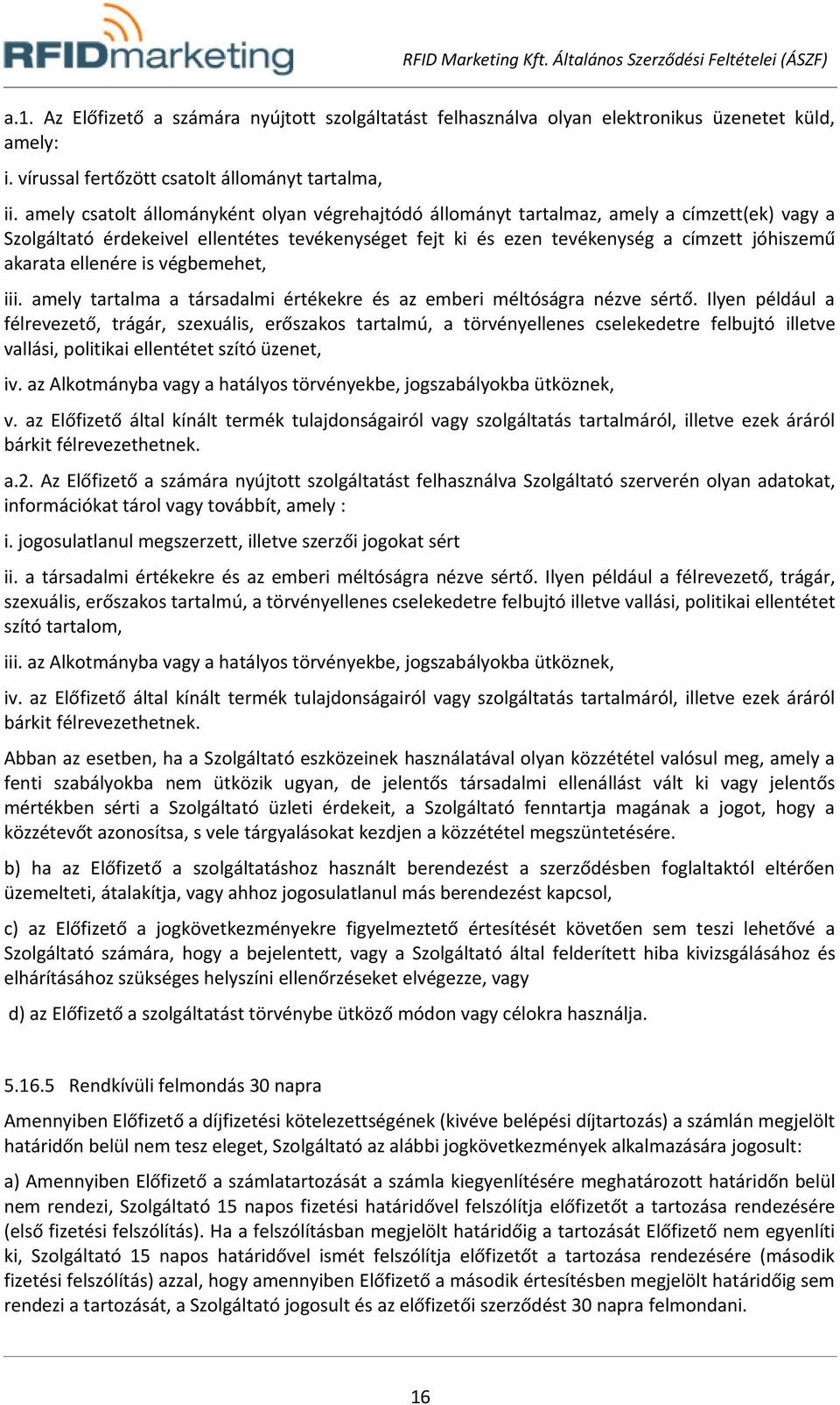 RFIDmarketing

RFID Marketing Kft. Általános Szerződési Feltételei (ÁSZF)

a.1. Az Előfizető a számára nyújtott szolgáltatást felhasználva olyan elektronikus üzenetet küld, amely:

i. vírussal fertőzött csatolt állományt tartalma,

ii. amely csatolt állományként olyan végrehajtódó állományt tartalmaz, amely a címzett(ek) vagy a Szolgáltató érdekeivel ellentétes tevékenységet fejt ki és ezen tevékenység a címzett jóhiszemű akarata ellenére is végbemehet,

iii. amely tartalma a társadalmi értékekre és az emberi méltóságra nézve sértő. Ilyen például a félrevezető, trágár, szexuális, erőszakos tartalmú, a törvényellenes cselekedetre felbujtó illetve vallási, politikai ellentétet szító üzenet,

iv. az Alkotmányba vagy a hatályos törvényekbe, jogszabályokba ütköznek,

v. az Előfizető által kínált termék tulajdonságairól vagy szolgáltatás tartalmáról, illetve ezek áráról bárkit félrevezethetnek.

a.2. Az Előfizető a számára nyújtott szolgáltatást felhasználva Szolgáltató szerverén olyan adatokat, információkat tárol vagy továbbít, amely :

i. jogosulatlanul megszerzett, illetve szerzői jogokat sért

ii. a társadalmi értékekre és az emberi méltóságra nézve sértő. Ilyen például a félrevezető, trágár, szexuális, erőszakos tartalmú, a törvényellenes cselekedetre felbujtó illetve vallási, politikai ellentétet szító tartalom,

iii. az Alkotmányba vagy a hatályos törvényekbe, jogszabályokba ütköznek,

iv. az Előfizető által kínált termék tulajdonságairól vagy szolgáltatás tartalmáról, illetve ezek áráról bárkit félrevezethetnek.

Abban az esetben, ha a Szolgáltató eszközeinek használatával olyan közzététel valósul meg, amely a fenti szabályokba nem ütközik ugyan, de jelentős társadalmi ellenállást vált ki vagy jelentős mértékben sérti a Szolgáltató üzleti érdekeit, a Szolgáltató fenntartja magának a jogot, hogy a közzétevőt azonosítsa, s vele tárgyalásokat kezdjen a közzététel megszüntetésére.

b) ha az Előfizető a szolgáltatáshoz használt berendezést a szerződésben foglaltaktól eltérően üzemelteti, átalakítja, vagy ahhoz jogosulatlanul más berendezést kapcsol,

c) az Előfizető a jogkövetkezményekre figyelmeztető értesítését követően sem teszi lehetővé a Szolgáltató számára, hogy a bejelentett, vagy a Szolgáltató által felderített hiba kivizsgálásához és elhárításához szükséges helyszíni ellenőrzéseket elvégezze, vagy

d) az Előfizető a szolgáltatást törvénybe ütköző módon vagy célokra használja.

5.16.5 Rendkívüli felmondás 30 napra

Amennyiben Előfizető a díjfizetési kötelezettségének (kivéve belépési díjtartozás) a számlán megjelölt határidőn belül nem tesz eleget, Szolgáltató az alábbi jogkövetkezmények alkalmazására jogosult:

a) Amennyiben Előfizető a számlatartozását a számla kiegyenlítésére meghatározott határidőn belül nem rendezi, Szolgáltató 15 napos fizetési határidővel felszólítja előfizetőt a tartozása rendezésére (első fizetési felszólítás). Ha a felszólításban megjelölt határidőig a tartozását Előfizető nem egyenlíti ki, Szolgáltató 15 napos határidővel ismét felszólítja előfizetőt a tartozása rendezésére (második fizetési felszólítás) azzal, hogy amennyiben Előfizető a második értesítésben megjelölt határidőig sem rendezi a tartozását, a Szolgáltató jogosult és az előfizetői szerződést 30 napra felmondani.

16